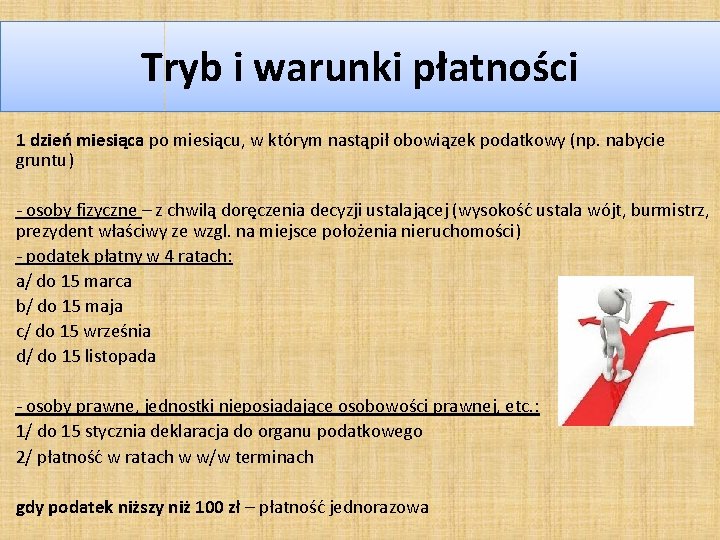 Tryb i warunki płatności

1 dzień miesiąca po miesiącu, w którym nastąpił obowiązek podatkowy (np. nabycie gruntu)

- osoby fizyczne – z chwilą doręczenia decyzji ustalającej (wysokość ustala wójt, burmistrz, prezydent właściwy ze wzgl. na miejsce położenia nieruchomości)
- podatek płatny w 4 ratach:
a/ do 15 marca
b/ do 15 maja
c/ do 15 września
d/ do 15 listopada

- osoby prawne, jednostki nieposiadające osobowości prawnej, etc.:
1/ do 15 stycznia deklaracja do organu podatkowego
2/ płatność w ratach w w/w terminach

gdy podatek niższy niż 100 zł – płatność jednorazowa